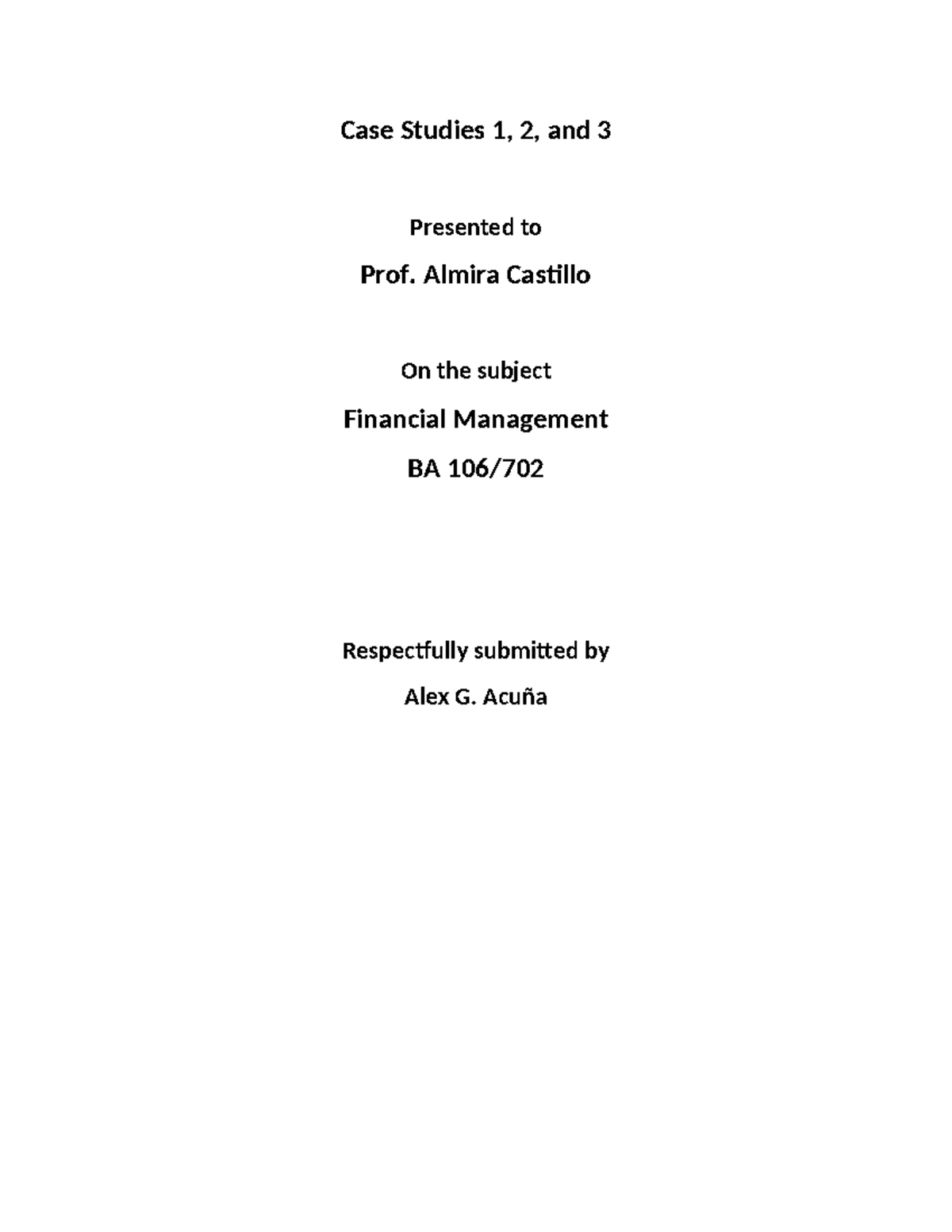 Case Studies 1, 2, and 3

Presented to

Prof. Almira Castillo

On the subject

Financial Management

BA 106/702

Respectfully submitted by

Alex G. Acuña